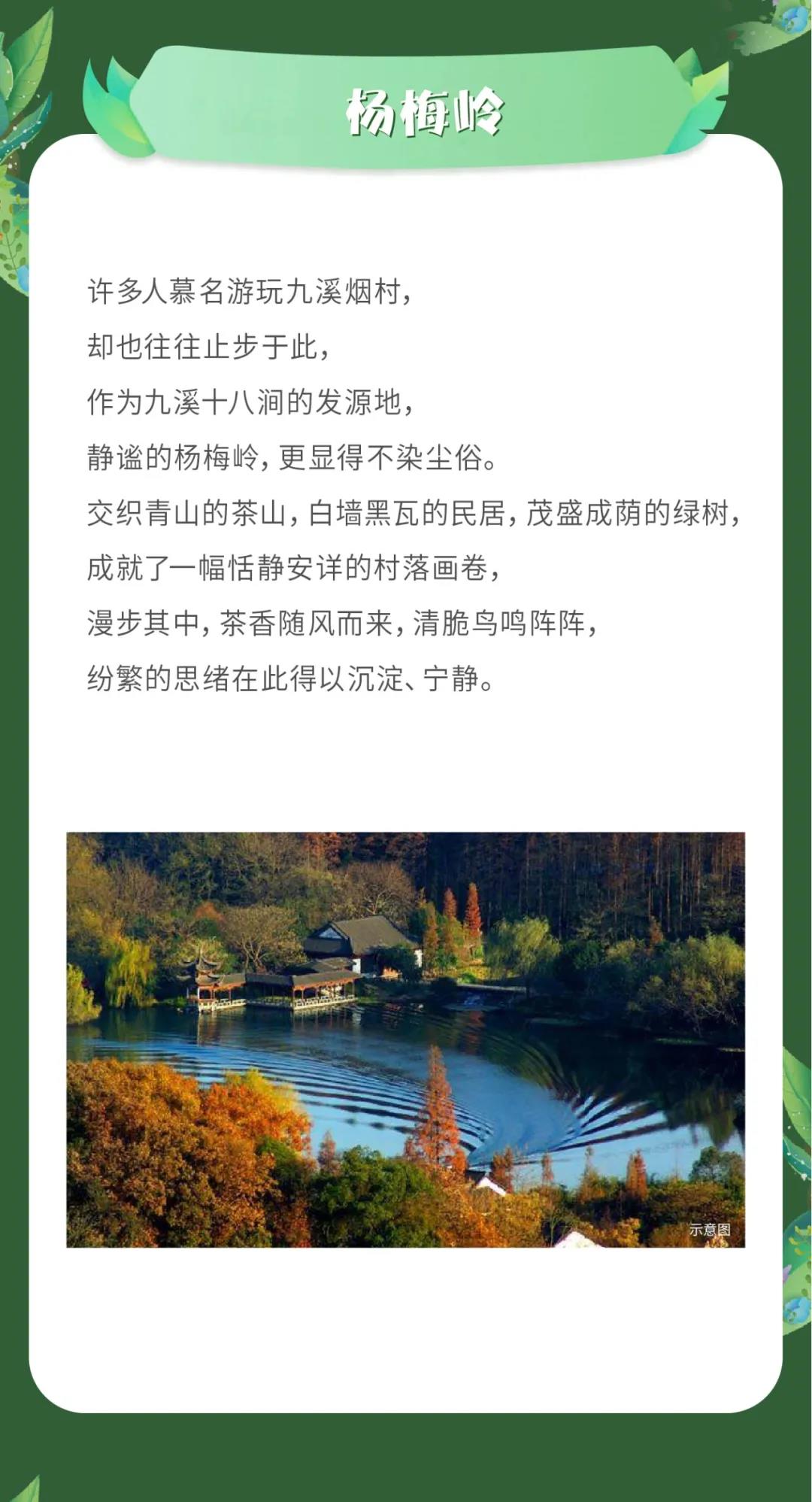 杨梅岭

许多人慕名游玩九溪烟村，
却也往往止步于此，
作为九溪十八涧的发源地，
静谧的杨梅岭，更显得不染尘俗。
交织青山的茶山，白墙黑瓦的民居，茂盛成荫的绿树，
成就了一幅恬静安详的村落画卷，
漫步其中，茶香随风而来，清脆鸟鸣阵阵，
纷繁的思绪在此得以沉淀、宁静。

示意图